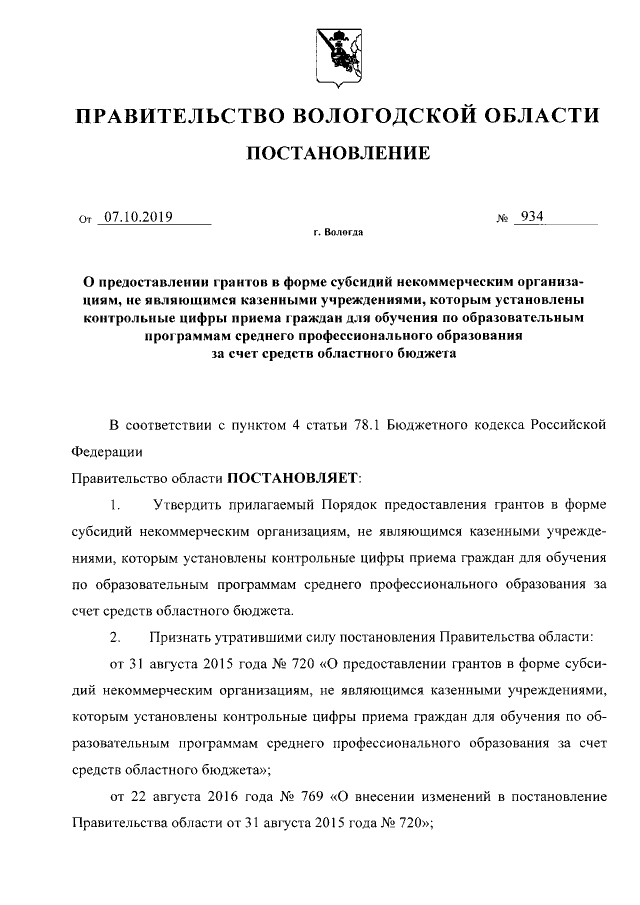 ПРАВИТЕЛЬСТВО ВОЛОГОДСКОЙ ОБЛАСТИ

ПОСТАНОВЛЕНИЕ

От 07.10.2019 № 934

г. Вологда

О предоставлении грантов в форме субсидий некоммерческим организациям, не являющимся казенными учреждениями, которым установлены контрольные цифры приема граждан для обучения по образовательным программам среднего профессионального образования за счет средств областного бюджета

В соответствии с пунктом 4 статьи 78.1 Бюджетного кодекса Российской Федерации

Правительство области ПОСТАНОВЛЯЕТ:

1. Утвердить прилагаемый Порядок предоставления грантов в форме субсидий некоммерческим организациям, не являющимся казенными учреждениями, которым установлены контрольные цифры приема граждан для обучения по образовательным программам среднего профессионального образования за счет средств областного бюджета.

2. Признать утратившими силу постановления Правительства области:

от 31 августа 2015 года № 720 «О предоставлении грантов в форме субсидий некоммерческим организациям, не являющимся казенными учреждениями, которым установлены контрольные цифры приема граждан для обучения по образовательным программам среднего профессионального образования за счет средств областного бюджета»;

от 22 августа 2016 года № 769 «О внесении изменений в постановление Правительства области от 31 августа 2015 года № 720»;